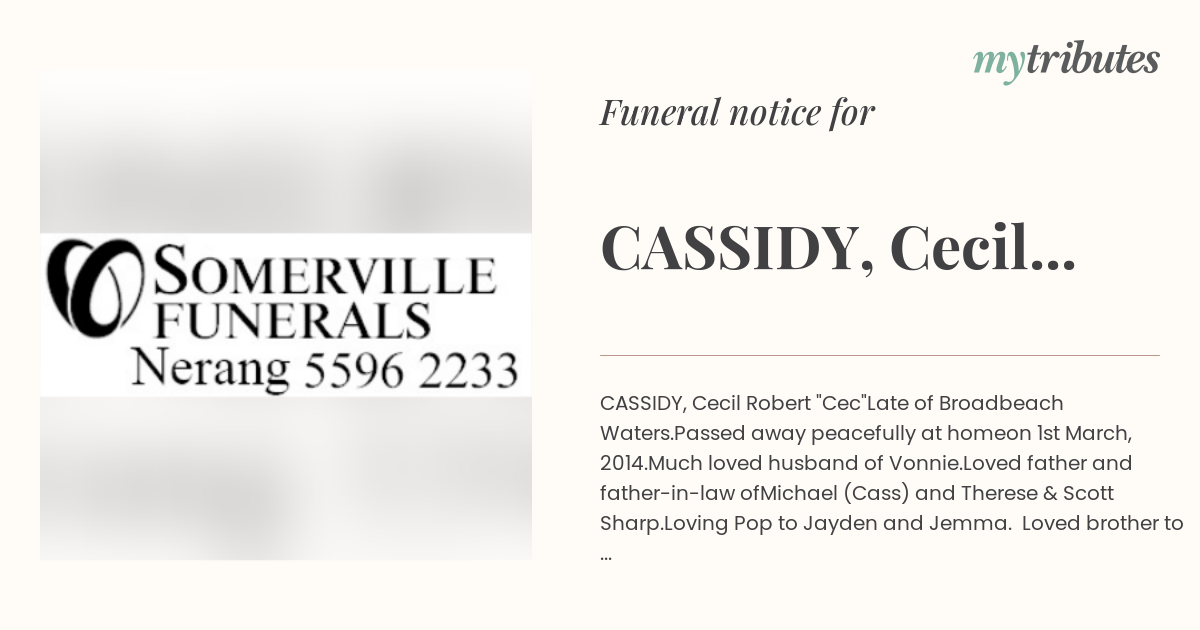 mytributes

SOMERVILLE
FUNERALS
Nerang 5596 2233

Funeral notice for

CASSIDY, Cecil...

CASSIDY, Cecil Robert "Cec"Late of Broadbeach Waters.Passed away peacefully at homeon 1st March, 2014.Much loved husband of Vonnie.Loved father and father-in-law ofMichael (Cass) and Therese & Scott Sharp.Loving Pop to Jayden and Jemma. Loved brother to ...